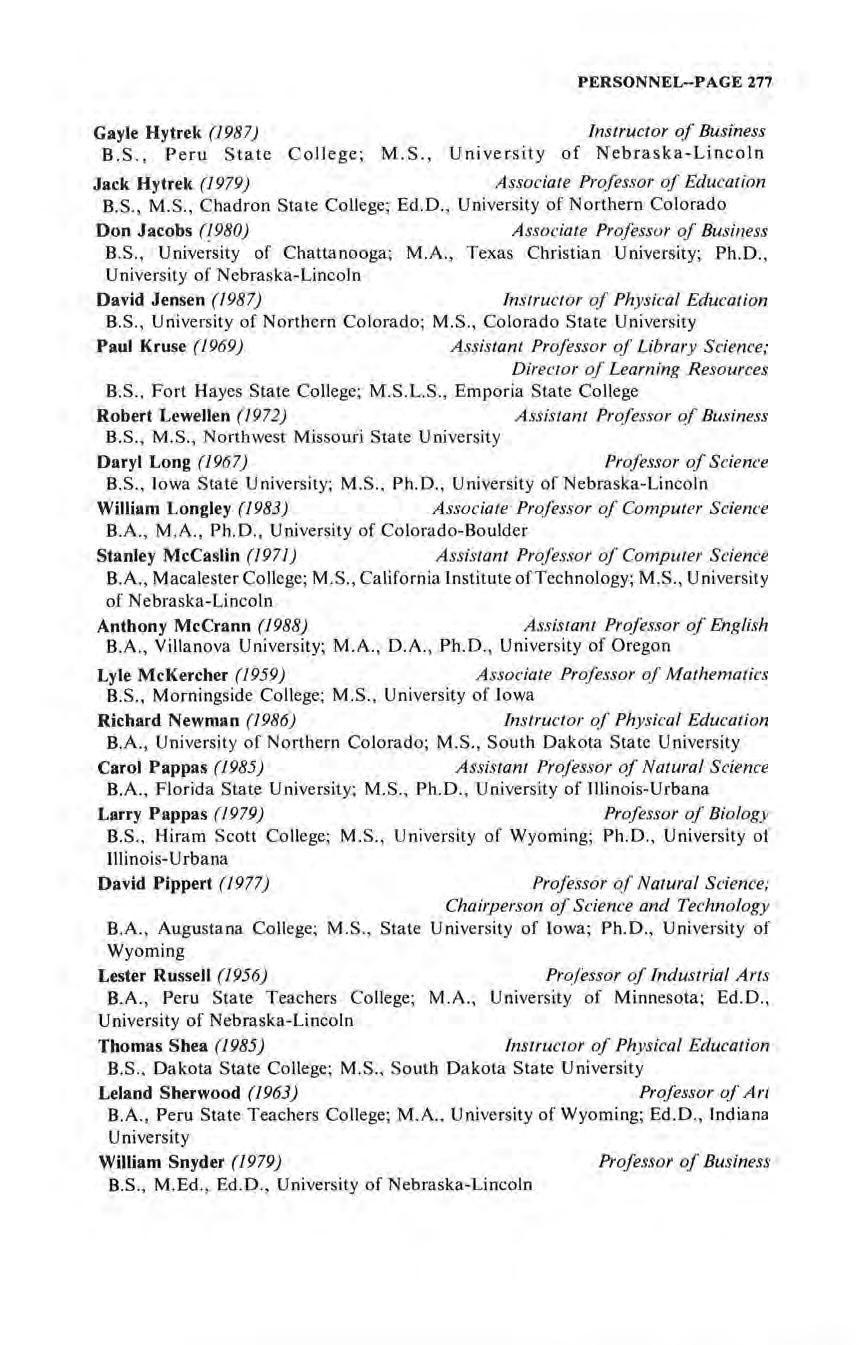 PERSONNEL--PAGE 277

Gayle Hytrek (1987) Instructor of Business
B.S., Peru State College; M.S., University of Nebraska-Lincoln

Jack Hytrek (1979) Associate Professor of Education
B.S., M.S., Chadron State College; Ed.D., University of Northern Colorado

Don Jacobs (1980) Associate Professor of Business
B.S., University of Chattanooga; M.A., Texas Christian University; Ph.D., University of Nebraska-Lincoln

David Jensen (1987) Instructor of Physical Education
B.S., University of Northern Colorado; M.S., Colorado State University

Paul Kruse (1969) Assistant Professor of Library Science; Director of Learning Resources
B.S., Fort Hayes State College; M.S.L.S., Emporia State College

Robert Lewellen (1972) Assistant Professor of Business
B.S., M.S., Northwest Missouri State University

Daryl Long (1967) Professor of Science
B.S., Iowa State University; M.S., Ph.D., University of Nebraska-Lincoln

William Longley (1983) Associate Professor of Computer Science
B.A., M.A., Ph.D., University of Colorado-Boulder

Stanley McCaslin (1971) Assistant Professor of Computer Science
B.A., Macalester College; M.S., California Institute of Technology; M.S., University of Nebraska-Lincoln

Anthony McCrann (1988) Assistant Professor of English
B.A., Villanova University; M.A., D.A., Ph.D., University of Oregon

Lyle McKercher (1959) Associate Professor of Mathematics
B.S., Morningside College; M.S., University of Iowa

Richard Newman (1986) Instructor of Physical Education
B.A., University of Northern Colorado; M.S., South Dakota State University

Carol Pappas (1985) Assistant Professor of Natural Science
B.A., Florida State University; M.S., Ph.D., University of Illinois-Urbana

Larry Pappas (1979) Professor of Biology
B.S., Hiram Scott College; M.S., University of Wyoming; Ph.D., University of Illinois-Urbana

David Pippert (1977) Professor of Natural Science; Chairperson of Science and Technology
B.A., Augustana College; M.S., State University of Iowa; Ph.D., University of Wyoming

Lester Russell (1956) Professor of Industrial Arts
B.A., Peru State Teachers College; M.A., University of Minnesota; Ed.D., University of Nebraska-Lincoln

Thomas Shea (1985) Instructor of Physical Education
B.S., Dakota State College; M.S., South Dakota State University

Leland Sherwood (1963) Professor of Art
B.A., Peru State Teachers College; M.A., University of Wyoming; Ed.D., Indiana University

William Snyder (1979) Professor of Business
B.S., M.Ed., Ed.D., University of Nebraska-Lincoln